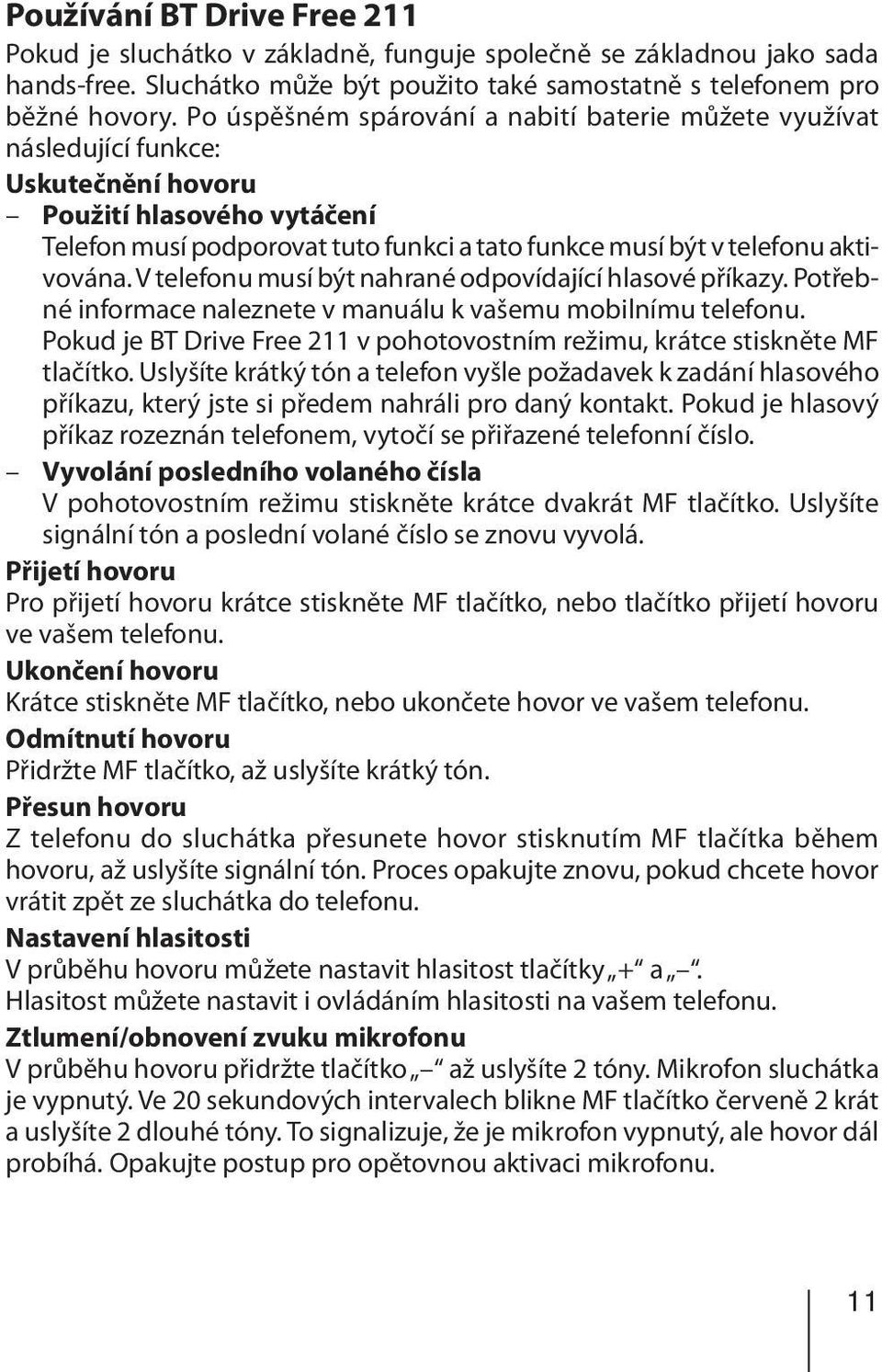 Používání BT Drive Free 211
Pokud je sluchátko v základně, funguje společně se základnou jako sada hands-free. Sluchátko může být použito také samostatně s telefonem pro běžné hovory. Po úspěšném spárování a nabití baterie můžete využívat následující funkce:

Uskutečnění hovoru
– Použití hlasového vytáčení
Telefon musí podporovat tuto funkci a tato funkce musí být v telefonu aktivována. V telefonu musí být nahrané odpovídající hlasové příkazy. Potřebné informace naleznete v manuálu k vašemu mobilnímu telefonu.
Pokud je BT Drive Free 211 v pohotovostním režimu, krátce stiskněte MF tlačítko. Uslyšíte krátký tón a telefon vyšle požadavek k zadání hlasového příkazu, který jste si předem nahráli pro daný kontakt. Pokud je hlasový příkaz rozeznán telefonem, vytočí se přiřazené telefonní číslo.
– Vyvolání posledního volaného čísla
V pohotovostním režimu stiskněte krátce dvakrát MF tlačítko. Uslyšíte signální tón a poslední volané číslo se znovu vyvolá.

Přijetí hovoru
Pro přijetí hovoru krátce stiskněte MF tlačítko, nebo tlačítko přijetí hovoru ve vašem telefonu.

Ukončení hovoru
Krátce stiskněte MF tlačítko, nebo ukončete hovor ve vašem telefonu.

Odmítnutí hovoru
Přidržte MF tlačítko, až uslyšíte krátký tón.

Přesun hovoru
Z telefonu do sluchátka přesunete hovor stisknutím MF tlačítka během hovoru, až uslyšíte signální tón. Proces opakujte znovu, pokud chcete hovor vrátit zpět ze sluchátka do telefonu.

Nastavení hlasitosti
V průběhu hovoru můžete nastavit hlasitost tlačítky „+“ a „–“.
Hlasitost můžete nastavit i ovládáním hlasitosti na vašem telefonu.

Ztlumení/obnovení zvuku mikrofonu
V průběhu hovoru přidržte tlačítko „–“ až uslyšíte 2 tóny. Mikrofon sluchátka je vypnutý. Ve 20 sekundových intervalech blikne MF tlačítko červeně 2 krát a uslyšíte 2 dlouhé tóny. To signalizuje, že je mikrofon vypnutý, ale hovor dál probíhá. Opakujte postup pro opětovnou aktivaci mikrofonu.

11